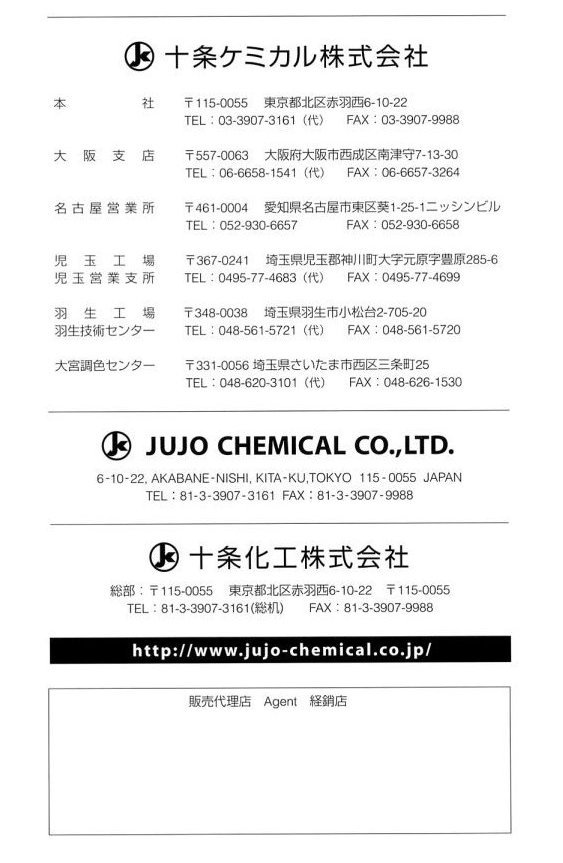 十条ケミカル株式会社

本　　社　〒115-0055　東京都北区赤羽西6-10-22
TEL：03-3907-3161（代）　FAX：03-3907-9988

大阪支店　〒557-0063　大阪府大阪市西成区南津守7-13-30
TEL：06-6658-1541（代）　FAX：06-6657-3264

名古屋営業所　〒461-0004　愛知県名古屋市東区葵1-25-1ニッシンビル
TEL：052-930-6657　FAX：052-930-6658

児玉工場
児玉営業支所　〒367-0241　埼玉県児玉郡神川町大字元原字豊原285-6
TEL：0495-77-4683（代）　FAX：0495-77-4699

羽生工場
羽生技術センター　〒348-0038　埼玉県羽生市小松台2-705-20
TEL：048-561-5721（代）　FAX：048-561-5720

大宮調色センター　〒331-0056 埼玉県さいたま市西区三条町25
TEL：048-620-3101（代）　FAX：048-626-1530

JUJO CHEMICAL CO.,LTD.

6-10-22, AKABANE-NISHI, KITA-KU,TOKYO 115-0055 JAPAN
TEL：81-3-3907-3161 FAX：81-3-3907-9988

十条化工株式会社

総部：〒115-0055　東京都北区赤羽西6-10-22　〒115-0055
TEL：81-3-3907-3161(総机)　FAX：81-3-3907-9988

http://www.jujo-chemical.co.jp/

販売代理店　Agent　経銷店